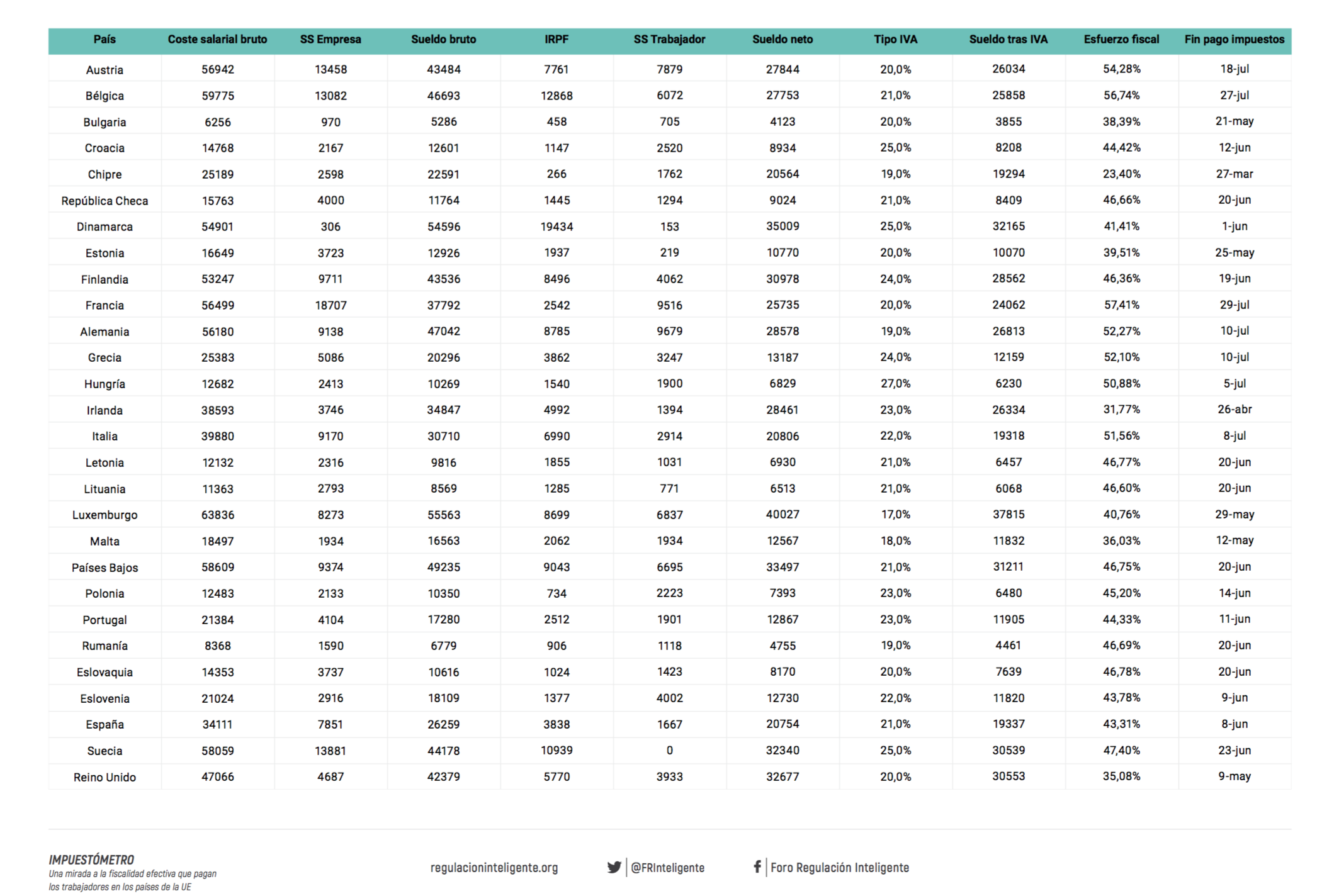 | País | Coste salarial bruto | SS Empresa | Sueldo bruto | IRPF | SS Trabajador | Sueldo neto | Tipo IVA | Sueldo tras IVA | Esfuerzo fiscal | Fin pago impuestos |
|---|---|---|---|---|---|---|---|---|---|---|
| Austria | 56942 | 13458 | 43484 | 7761 | 7879 | 27844 | 20,0% | 26034 | 54,28% | 18-jul |
| Bélgica | 59775 | 13082 | 46693 | 12868 | 6072 | 27753 | 21,0% | 25858 | 56,74% | 27-jul |
| Bulgaria | 6256 | 970 | 5286 | 458 | 705 | 4123 | 20,0% | 3855 | 38,39% | 21-may |
| Croacia | 14768 | 2167 | 12601 | 1147 | 2520 | 8934 | 25,0% | 8208 | 44,42% | 12-jun |
| Chipre | 25189 | 2598 | 22591 | 266 | 1762 | 20564 | 19,0% | 19294 | 23,40% | 27-mar |
| República Checa | 15763 | 4000 | 11764 | 1445 | 1294 | 9024 | 21,0% | 8409 | 46,66% | 20-jun |
| Dinamarca | 54901 | 306 | 54596 | 19434 | 153 | 35009 | 25,0% | 32165 | 41,41% | 1-jun |
| Estonia | 16649 | 3723 | 12926 | 1937 | 219 | 10770 | 20,0% | 10070 | 39,51% | 25-may |
| Finlandia | 53247 | 9711 | 43536 | 8496 | 4062 | 30978 | 24,0% | 28562 | 46,36% | 19-jun |
| Francia | 56499 | 18707 | 37792 | 2542 | 9516 | 25735 | 20,0% | 24062 | 57,41% | 29-jul |
| Alemania | 56180 | 9138 | 47042 | 8785 | 9679 | 28578 | 19,0% | 26813 | 52,27% | 10-jul |
| Grecia | 25383 | 5086 | 20296 | 3862 | 3247 | 13187 | 24,0% | 12159 | 52,10% | 10-jul |
| Hungría | 12682 | 2413 | 10269 | 1540 | 1900 | 6829 | 27,0% | 6230 | 50,88% | 5-jul |
| Irlanda | 38593 | 3746 | 34847 | 4992 | 1394 | 28461 | 23,0% | 26334 | 31,77% | 26-abr |
| Italia | 39880 | 9170 | 30710 | 6990 | 2914 | 20806 | 22,0% | 19318 | 51,56% | 8-jul |
| Letonia | 12132 | 2316 | 9816 | 1855 | 1031 | 6930 | 21,0% | 6457 | 46,77% | 20-jun |
| Lituania | 11363 | 2793 | 8569 | 1285 | 771 | 6513 | 21,0% | 6068 | 46,60% | 20-jun |
| Luxemburgo | 63836 | 8273 | 55563 | 8699 | 6837 | 40027 | 17,0% | 37815 | 40,76% | 29-may |
| Malta | 18497 | 1934 | 16563 | 2062 | 1934 | 12567 | 18,0% | 11832 | 36,03% | 12-may |
| Países Bajos | 58609 | 9374 | 49235 | 9043 | 6695 | 33497 | 21,0% | 31211 | 46,75% | 20-jun |
| Polonia | 12483 | 2133 | 10350 | 734 | 2223 | 7393 | 23,0% | 6480 | 45,20% | 14-jun |
| Portugal | 21384 | 4104 | 17280 | 2512 | 1901 | 12867 | 23,0% | 11905 | 44,33% | 11-jun |
| Rumanía | 8368 | 1590 | 6779 | 906 | 1118 | 4755 | 19,0% | 4461 | 46,69% | 20-jun |
| Eslovaquia | 14353 | 3737 | 10616 | 1024 | 1423 | 8170 | 20,0% | 7639 | 46,78% | 20-jun |
| Eslovenia | 21024 | 2916 | 18109 | 1377 | 4002 | 12730 | 22,0% | 11820 | 43,78% | 9-jun |
| España | 34111 | 7851 | 26259 | 3838 | 1667 | 20754 | 21,0% | 19337 | 43,31% | 8-jun |
| Suecia | 58059 | 13881 | 44178 | 10939 | 0 | 32340 | 25,0% | 30539 | 47,40% | 23-jun |
| Reino Unido | 47066 | 4687 | 42379 | 5770 | 3933 | 32677 | 20,0% | 30553 | 35,08% | 9-may |

IMPUESTÓMETRO
Una mirada a la fiscalidad efectiva que pagan los trabajadores en los países de la UE

regulacioninteligente.org

@FRInteligente

Foro Regulación Inteligente